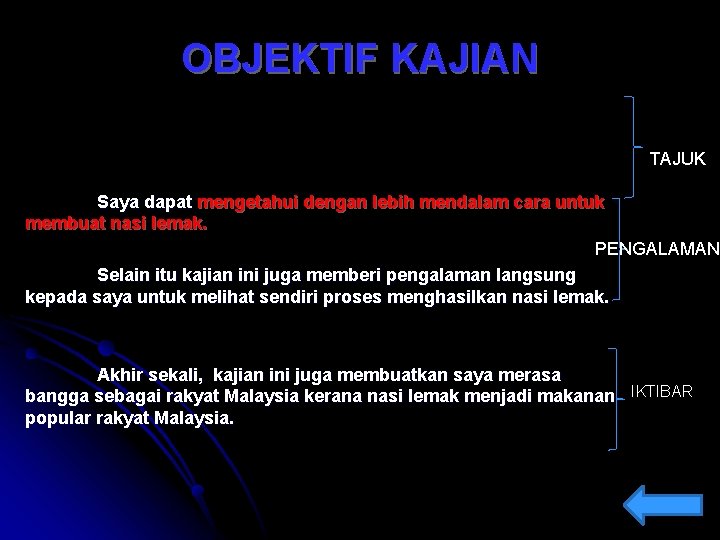 OBJEKTIF KAJIAN

TAJUK

Saya dapat mengetahui dengan lebih mendalam cara untuk membuat nasi lemak.

PENGALAMAN

Selain itu kajian ini juga memberi pengalaman langsung kepada saya untuk melihat sendiri proses menghasilkan nasi lemak.

Akhir sekali, kajian ini juga membuatkan saya merasa bangga sebagai rakyat Malaysia kerana nasi lemak menjadi makanan popular rakyat Malaysia.

IKTIBAR